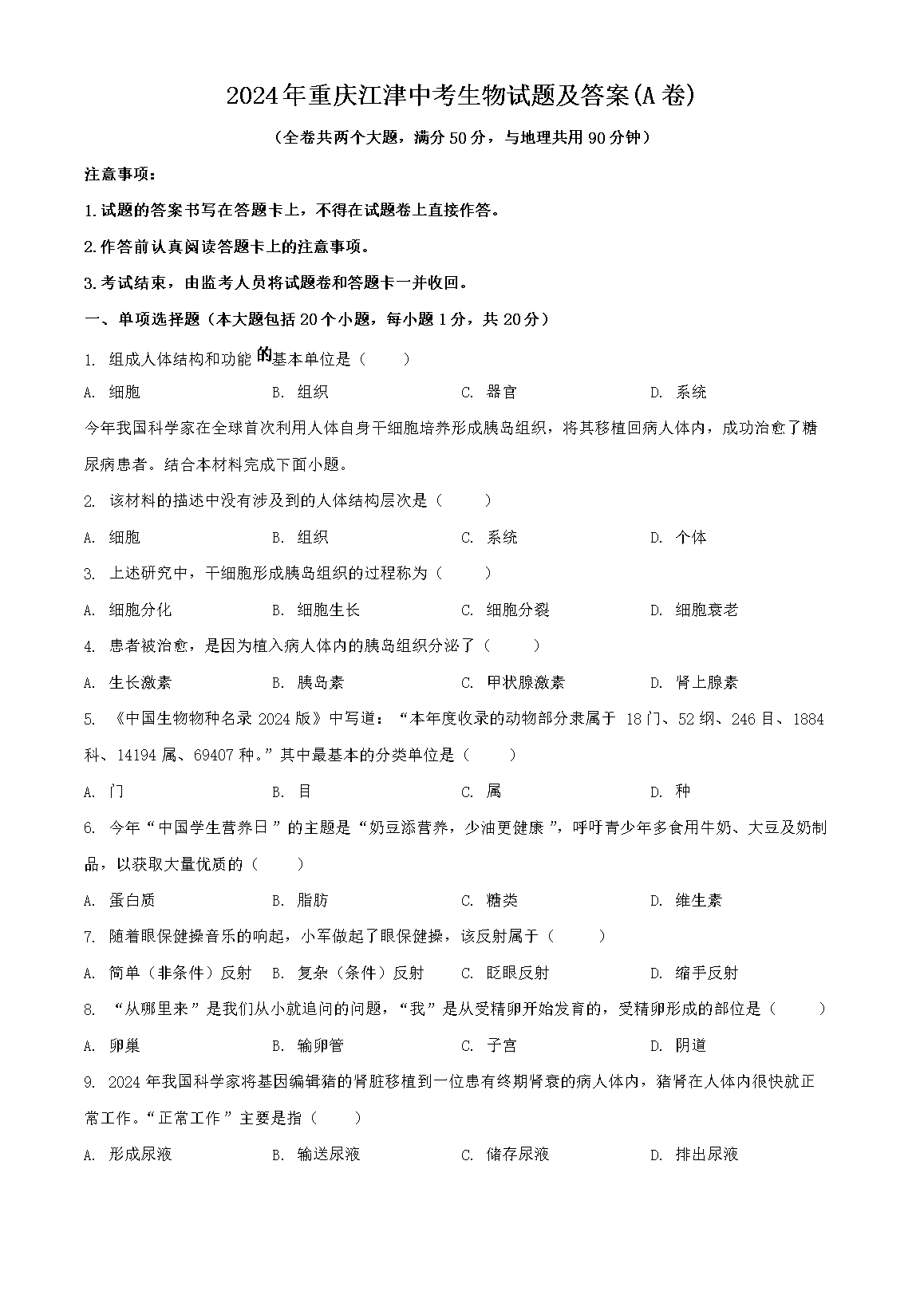 2024年重庆江津中考生物试题及答案(A卷)

（全卷共两个大题，满分50分，与地理共用90分钟）

注意事项：

1.试题的答案书写在答题卡上，不得在试题卷上直接作答。

2.作答前认真阅读答题卡上的注意事项。

3.考试结束，由监考人员将试题卷和答题卡一并收回。

一、单项选择题（本大题包括20个小题，每小题1分，共20分）

1. 组成人体结构和功能的基本单位是（　　）

A. 细胞　　B. 组织　　C. 器官　　D. 系统

今年我国科学家在全球首次利用人体自身干细胞培养形成胰岛组织，将其移植回病人体内，成功治愈了糖尿病患者。结合本材料完成下面小题。

2. 该材料的描述中没有涉及到的人体结构层次是（　　）

A. 细胞　　B. 组织　　C. 系统　　D. 个体

3. 上述研究中，干细胞形成胰岛组织的过程称为（　　）

A. 细胞分化　　B. 细胞生长　　C. 细胞分裂　　D. 细胞衰老

4. 患者被治愈，是因为植入病人体内的胰岛组织分泌了（　　）

A. 生长激素　　B. 胰岛素　　C. 甲状腺激素　　D. 肾上腺素

5. 《中国生物物种名录2024版》中写道：“本年度收录的动物部分隶属于 18门、52纲、246目、1884科、14194属、69407种。”其中最基本的分类单位是（　　）

A. 门　　B. 目　　C. 属　　D. 种

6. 今年“中国学生营养日”的主题是“奶豆添营养，少油更健康”，呼吁青少年多食用牛奶、大豆及奶制品，以获取大量优质的（　　）

A. 蛋白质　　B. 脂肪　　C. 糖类　　D. 维生素

7. 随着眼保健操音乐的响起，小军做起了眼保健操，该反射属于（　　）

A. 简单（非条件）反射　　B. 复杂（条件）反射　　C. 眨眼反射　　D. 缩手反射

8. “从哪里来”是我们从小就追问的问题，“我”是从受精卵开始发育的，受精卵形成的部位是（　　）

A. 卵巢　　B. 输卵管　　C. 子宫　　D. 阴道

9. 2024年我国科学家将基因编辑猪的肾脏移植到一位患有终期肾衰的病人体内，猪肾在人体内很快就正常工作。“正常工作”主要是指（　　）

A. 形成尿液　　B. 输送尿液　　C. 储存尿液　　D. 排出尿液